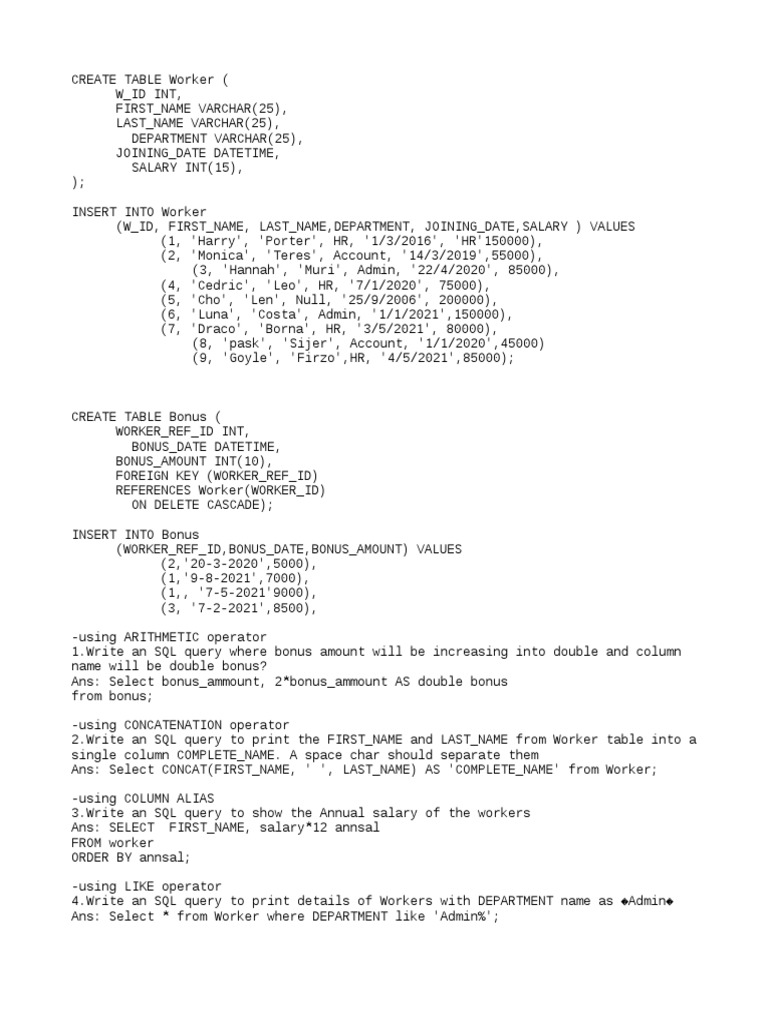 CREATE TABLE Worker (
W_ID INT,
FIRST_NAME VARCHAR(25),
LAST_NAME VARCHAR(25),
DEPARTMENT VARCHAR(25),
JOINING_DATE DATETIME,
SALARY INT(15),
);

INSERT INTO Worker
(W_ID, FIRST_NAME, LAST_NAME,DEPARTMENT, JOINING_DATE,SALARY ) VALUES
(1, 'Harry', 'Porter', HR, '1/3/2016', 'HR'150000),
(2, 'Monica', 'Teres', Account, '14/3/2019',55000),
(3, 'Hannah', 'Muri', Admin, '22/4/2020', 85000),
(4, 'Cedric', 'Leo', HR, '7/1/2020', 75000),
(5, 'Cho', 'Len', Null, '25/9/2006', 200000),
(6, 'Luna', 'Costa', Admin, '1/1/2021',150000),
(7, 'Draco', 'Borna', HR, '3/5/2021', 80000),
(8, 'pask', 'Sijer', Account, '1/1/2020',45000)
(9, 'Goyle', 'Firzo',HR, '4/5/2021',85000);

CREATE TABLE Bonus (
WORKER_REF_ID INT,
BONUS_DATE DATETIME,
BONUS_AMOUNT INT(10),
FOREIGN KEY (WORKER_REF_ID)
REFERENCES Worker(WORKER_ID)
ON DELETE CASCADE);

INSERT INTO Bonus
(WORKER_REF_ID,BONUS_DATE,BONUS_AMOUNT) VALUES
(2,'20-3-2020',5000),
(1,'9-8-2021',7000),
(1,, '7-5-2021'9000),
(3, '7-2-2021',8500),

-using ARITHMETIC operator
1.Write an SQL query where bonus amount will be increasing into double and column name will be double bonus?
Ans: Select bonus_ammount, 2*bonus_ammount AS double bonus
from bonus;

-using CONCATENATION operator
2.Write an SQL query to print the FIRST_NAME and LAST_NAME from Worker table into a single column COMPLETE_NAME. A space char should separate them
Ans: Select CONCAT(FIRST_NAME, ' ', LAST_NAME) AS 'COMPLETE_NAME' from Worker;

-using COLUMN ALIAS
3.Write an SQL query to show the Annual salary of the workers
Ans: SELECT FIRST_NAME, salary*12 annsal
FROM worker
ORDER BY annsal;

-using LIKE operator
4.Write an SQL query to print details of Workers with DEPARTMENT name as ◆Admin◆
Ans: Select * from Worker where DEPARTMENT like 'Admin%';